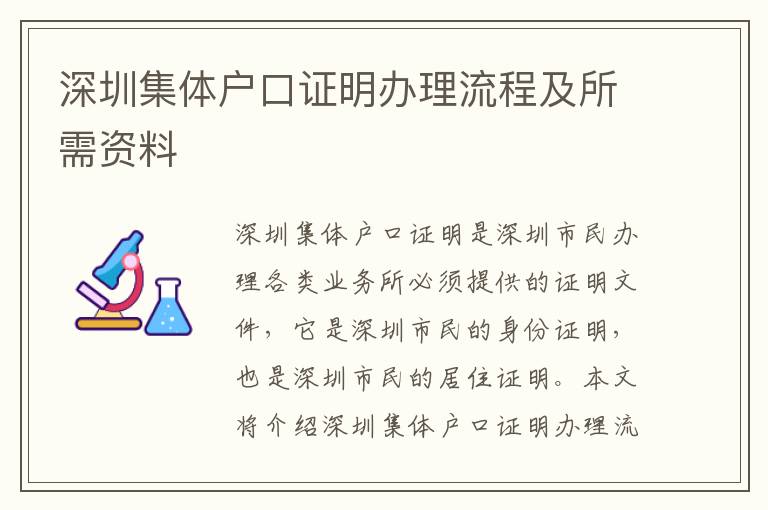 深圳集体户口证明办理流程及所需资料

深圳集体户口证明是深圳市民办理各类业务所必须提供的证明文件，它是深圳市民的身份证明，也是深圳市民的居住证明。本文将介绍深圳集体户口证明办理流